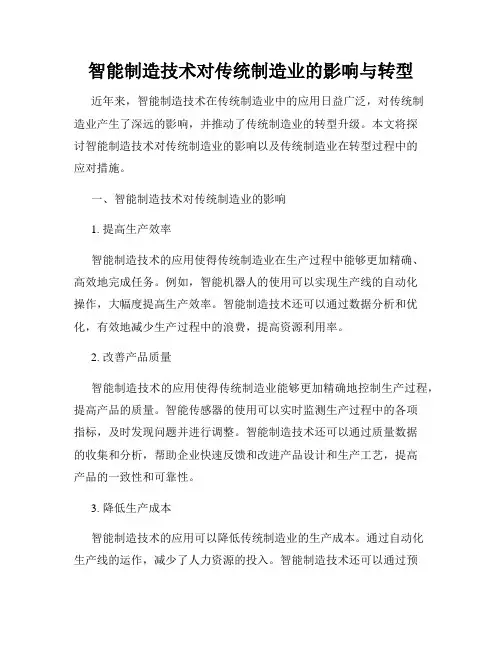 智能制造技术对传统制造业的影响与转型

近年来，智能制造技术在传统制造业中的应用日益广泛，对传统制造业产生了深远的影响，并推动了传统制造业的转型升级。本文将探讨智能制造技术对传统制造业的影响以及传统制造业在转型过程中的应对措施。

一、智能制造技术对传统制造业的影响

1. 提高生产效率

智能制造技术的应用使得传统制造业在生产过程中能够更加精确、高效地完成任务。例如，智能机器人的使用可以实现生产线的自动化操作，大幅度提高生产效率。智能制造技术还可以通过数据分析和优化，有效地减少生产过程中的浪费，提高资源利用率。

2. 改善产品质量

智能制造技术的应用使得传统制造业能够更加精确地控制生产过程，提高产品的质量。智能传感器的使用可以实时监测生产过程中的各项指标，及时发现问题并进行调整。智能制造技术还可以通过质量数据的收集和分析，帮助企业快速反馈和改进产品设计和生产工艺，提高产品的一致性和可靠性。

3. 降低生产成本

智能制造技术的应用可以降低传统制造业的生产成本。通过自动化生产线的运作，减少了人力资源的投入。智能制造技术还可以通过预